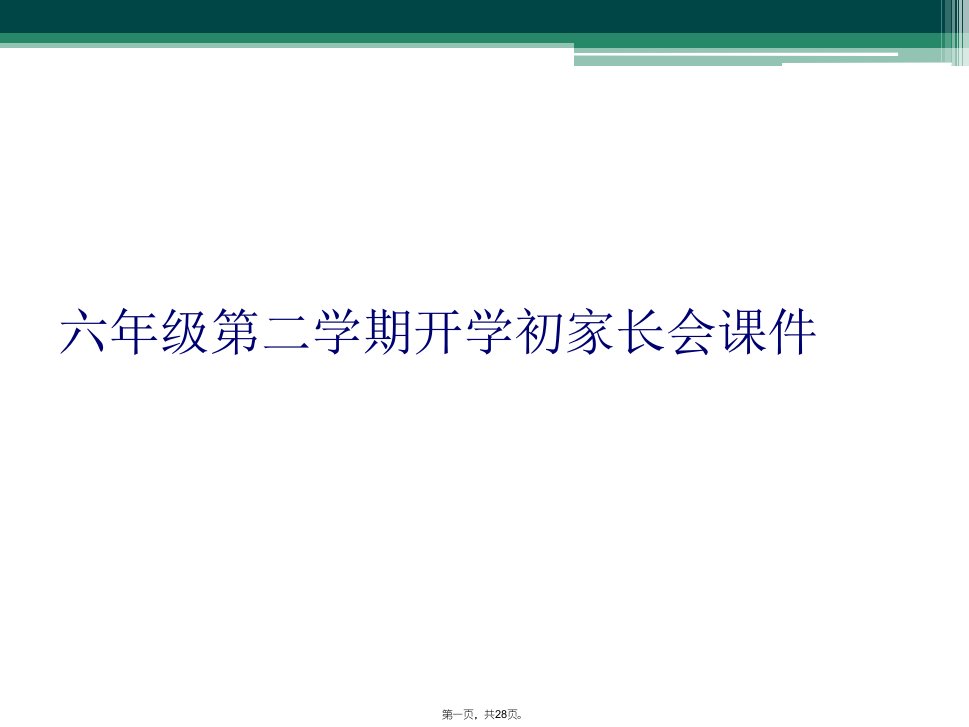 六年级第二学期开学初家长会课件

第一页，共28页。